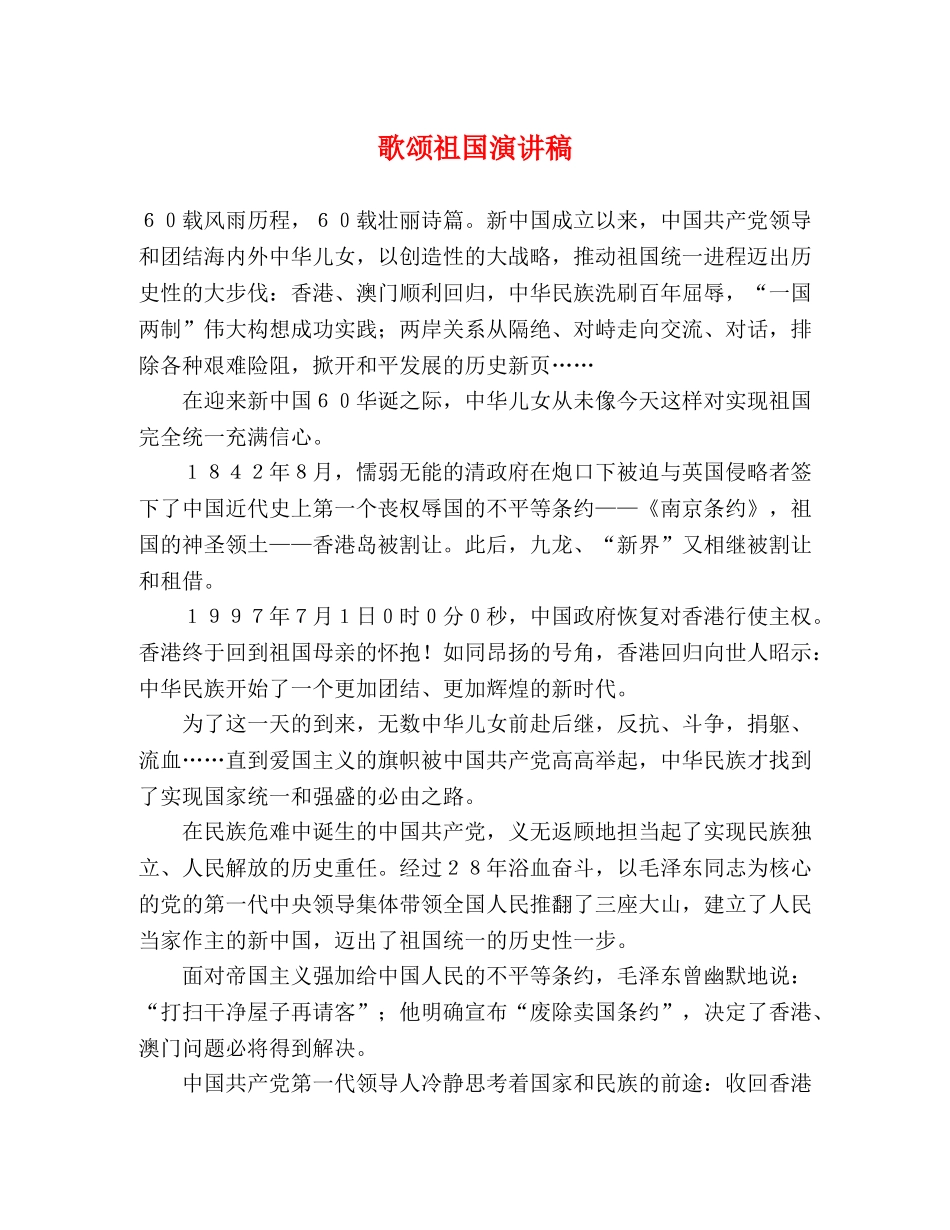 歌颂祖国演讲稿

６０载风雨历程，６０载壮丽诗篇。新中国成立以来，中国共产党领导和团结海内外中华儿女，以创造性的大战略，推动祖国统一进程迈出历史性的大步伐：香港、澳门顺利回归，中华民族洗刷百年屈辱，“一国两制”伟大构想成功实践；两岸关系从隔绝、对峙走向交流、对话，排除各种艰难险阻，掀开和平发展的历史新页……

在迎来新中国６０华诞之际，中华儿女从未像今天这样对实现祖国完全统一充满信心。

１８４２年８月，懦弱无能的清政府在炮口下被迫与英国侵略者签下了中国近代史上第一个丧权辱国的不平等条约——《南京条约》，祖国的神圣领土——香港岛被割让。此后，九龙、“新界”又相继被割让和租借。

１９９７年７月１日０时０分０秒，中国政府恢复对香港行使主权。香港终于回到祖国母亲的怀抱！如同昂扬的号角，香港回归向世人昭示：中华民族开始了一个更加团结、更加辉煌的新时代。

为了这一天的到来，无数中华儿女前赴后继，反抗、斗争，捐躯、流血……直到爱国主义的旗帜被中国共产党高高举起，中华民族才找到了实现国家统一和强盛的必由之路。

在民族危难中诞生的中国共产党，义无返顾地担当起了实现民族独立、人民解放的历史重任。经过２８年浴血奋斗，以毛泽东同志为核心的党的第一代中央领导集体带领全国人民推翻了三座大山，建立了人民当家作主的新中国，迈出了祖国统一的历史性一步。

面对帝国主义强加给中国人民的不平等条约，毛泽东曾幽默地说：“打扫干净屋子再请客”；他明确宣布“废除卖国条约”，决定了香港、澳门问题必将得到解决。

中国共产党第一代领导人冷静思考着国家和民族的前途：收回香港